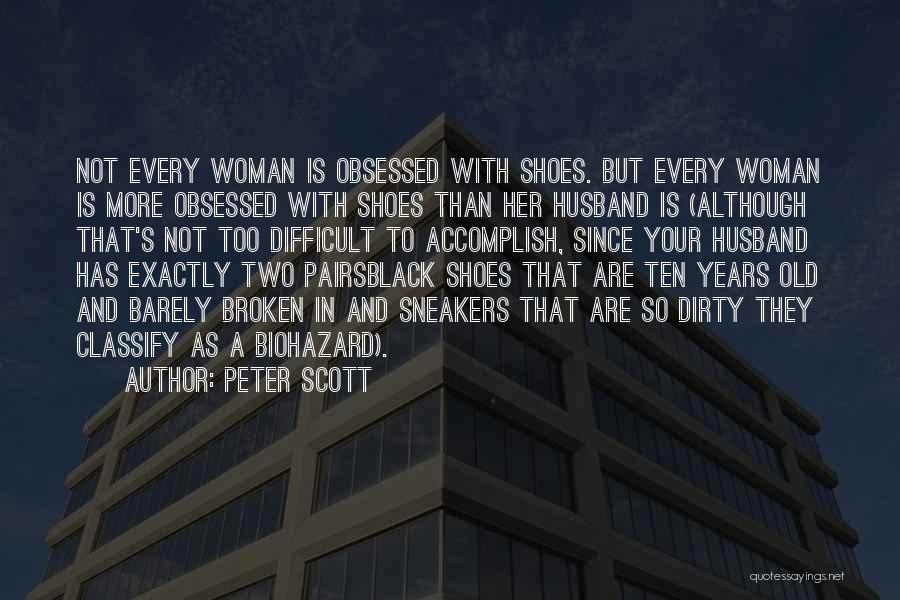 NOT EVERY WOMAN IS OBSESSED WITH SHOES. BUT EVERY WOMAN IS MORE OBSESSED WITH SHOES THAN HER HUSBAND IS (ALTHOUGH THAT'S NOT TOO DIFFICULT TO ACCOMPLISH, SINCE YOUR HUSBAND HAS EXACTLY TWO PAIRSBLACK SHOES THAT ARE TEN YEARS OLD AND BARELY BROKEN IN AND SNEAKERS THAT ARE SO DIRTY THEY CLASSIFY AS A BIOHAZARD).

AUTHOR: PETER SCOTT

quotessayings.net